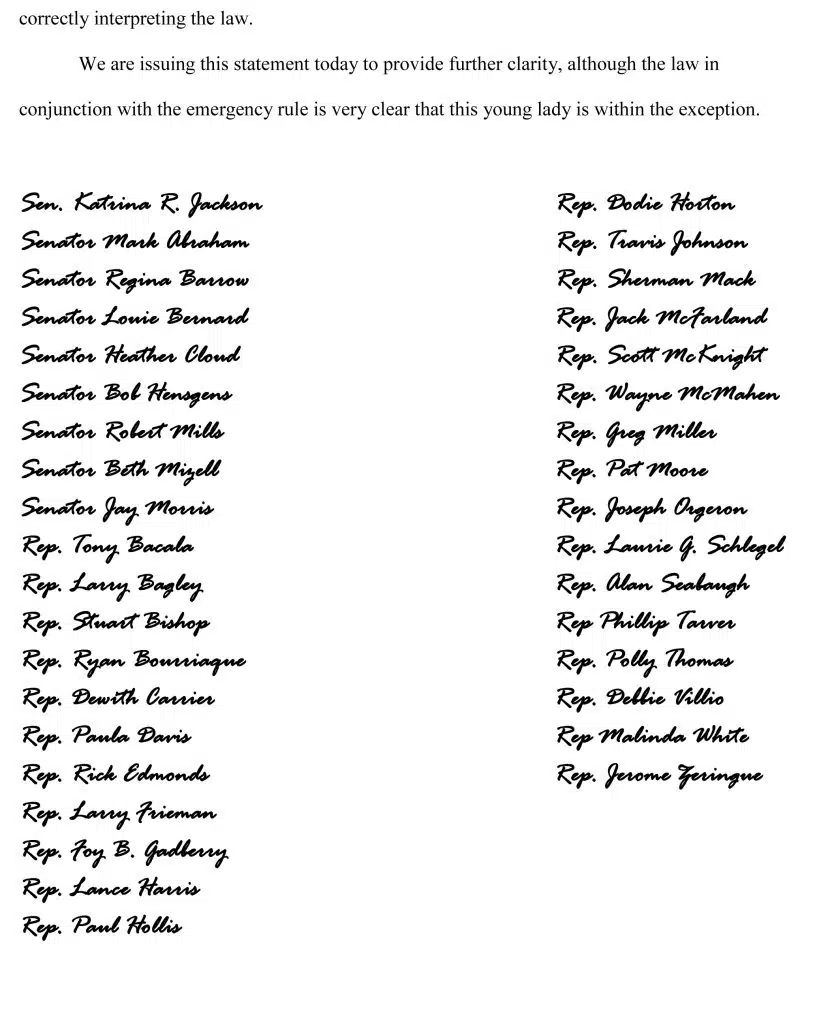 correctly interpreting the law.

We are issuing this statement today to provide further clarity, although the law in conjunction with the emergency rule is very clear that this young lady is within the exception.

Sen. Katrina R. Jackson
Senator Mark Abraham
Senator Regina Barrow
Senator Louie Bernard
Senator Heather Cloud
Senator Bob Hensgens
Senator Robert Mills
Senator Beth Mizell
Senator Jay Morris
Rep. Tony Bacala
Rep. Larry Bagley
Rep. Stuart Bishop
Rep. Ryan Bourriaque
Rep. Dewith Carrier
Rep. Paula Davis
Rep. Rick Edmonds
Rep. Larry Frieman
Rep. Foy B. Gadberry
Rep. Lance Harris
Rep. Paul Hollis

Rep. Dodie Horton
Rep. Travis Johnson
Rep. Sherman Mack
Rep. Jack McFarland
Rep. Scott McKnight
Rep. Wayne McMahen
Rep. Greg Miller
Rep. Pat Moore
Rep. Joseph Orgeron
Rep. Laurie G. Schlegel
Rep. Alan Seabaugh
Rep Phillip Tarver
Rep. Polly Thomas
Rep. Debbie Villio
Rep Malinda White
Rep. Jerome Zeringue